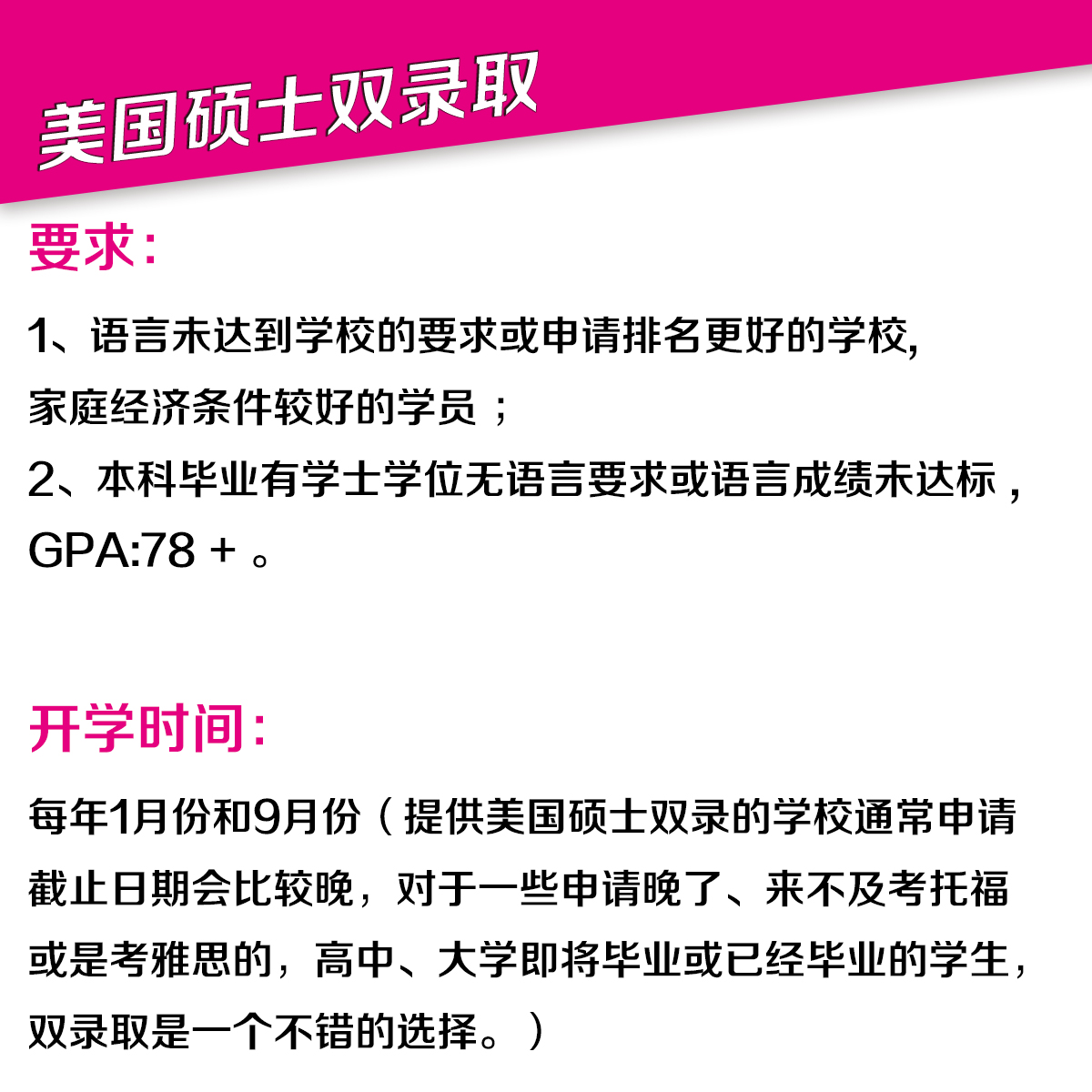 美国硕士双录取

要求：

1、语言未达到学校的要求或申请排名更好的学校，家庭经济条件较好的学员；
2、本科毕业有学士学位无语言要求或语言成绩未达标，GPA:78 + 。

开学时间：

每年1月份和9月份（提供美国硕士双录的学校通常申请截止日期会比较晚，对于一些申请晚了、来不及考托福或是考雅思的，高中、大学即将毕业或已经毕业的学生，双录取是一个不错的选择。）